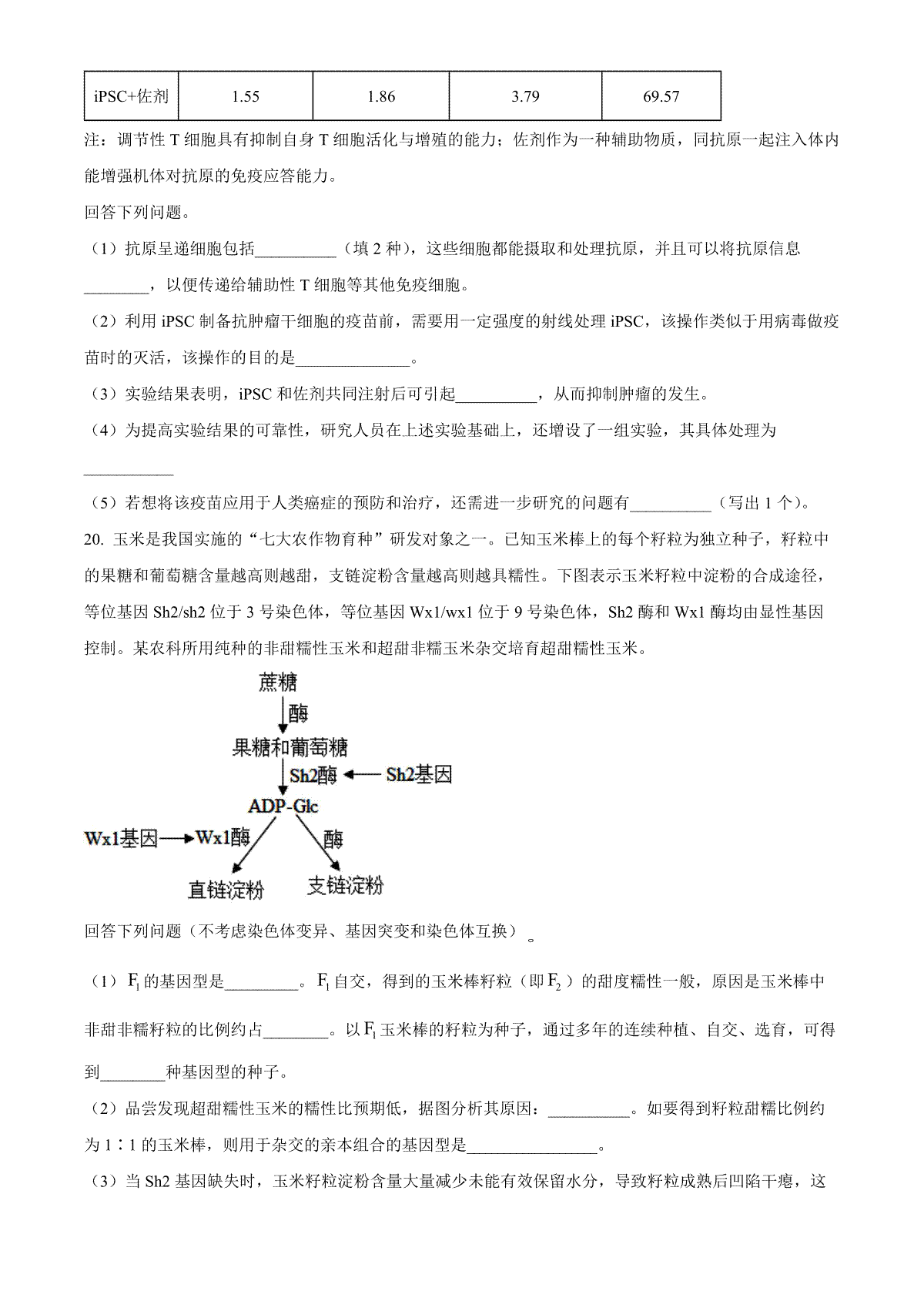 | iPSC+佐剂 | 1.55 | 1.86 | 3.79 | 69.57 |
|---|---|---|---|---|

注：调节性 T 细胞具有抑制自身 T 细胞活化与增殖的能力；佐剂作为一种辅助物质，同抗原一起注入体内能增强机体对抗原的免疫应答能力。

回答下列问题。

（1）抗原呈递细胞包括__________（填 2 种），这些细胞都能摄取和处理抗原，并且可以将抗原信息________，以便传递给辅助性 T 细胞等其他免疫细胞。

（2）利用 iPSC 制备抗肿瘤干细胞的疫苗前，需要用一定强度的射线处理 iPSC，该操作类似于用病毒做疫苗时的灭活，该操作的目的是______________。

（3）实验结果表明，iPSC 和佐剂共同注射后可引起__________，从而抑制肿瘤的发生。

（4）为提高实验结果的可靠性，研究人员在上述实验基础上，还增设了一组实验，其具体处理为___________

（5）若想将该疫苗应用于人类癌症的预防和治疗，还需进一步研究的问题有__________（写出 1 个）。

20. 玉米是我国实施的“七大农作物育种”研发对象之一。已知玉米棒上的每个籽粒为独立种子，籽粒中的果糖和葡萄糖含量越高则越甜，支链淀粉含量越高则越具糯性。下图表示玉米籽粒中淀粉的合成途径，等位基因 Sh2/sh2 位于 3 号染色体，等位基因 Wx1/wx1 位于 9 号染色体，Sh2 酶和 Wx1 酶均由显性基因控制。某农科所用纯种的非甜糯性玉米和超甜非糯玉米杂交培育超甜糯性玉米。

蔗糖
酶
果糖和葡萄糖
Sh2酶
Sh2基因
ADP-Glc
Wx1基因
Wx1酶
酶
直链淀粉
支链淀粉

回答下列问题（不考虑染色体变异、基因突变和染色体互换）。

（1）$F_1$ 的基因型是_________。$F_1$ 自交，得到的玉米棒籽粒（即 $F_2$）的甜度糯性一般，原因是玉米棒中非甜非糯籽粒的比例约占________。以 $F_1$ 玉米棒的籽粒为种子，通过多年的连续种植、自交、选育，可得到________种基因型的种子。

（2）品尝发现超甜糯性玉米的糯性比预期低，据图分析其原因：__________。如要得到籽粒甜糯比例约为 1∶1 的玉米棒，则用于杂交的亲本组合的基因型是________________。

（3）当 Sh2 基因缺失时，玉米籽粒淀粉含量大量减少未能有效保留水分，导致籽粒成熟后凹陷干瘪，这